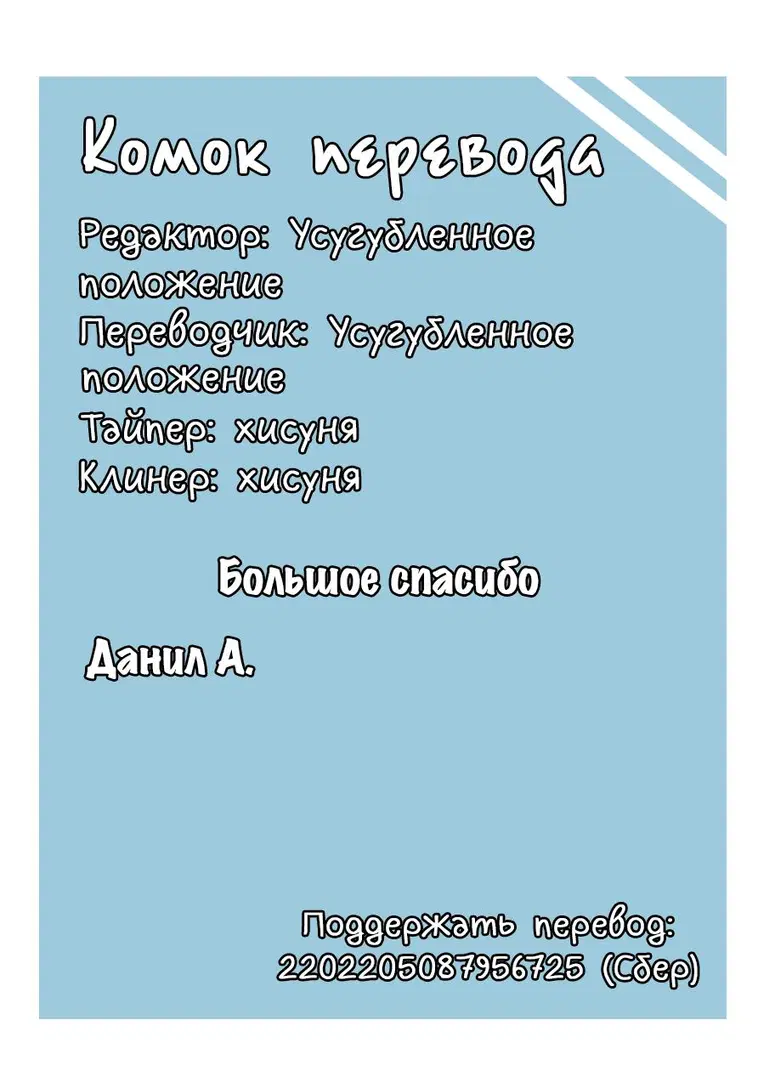 Комок перевода

Редактор: Усугубленное положение
Переводчик: Усугубленное положение
Тайпер: хисуня
Клинер: хисуня

Большое спасибо

Данил А.

Поддержать перевод:
2202205087956725 (Сбер)